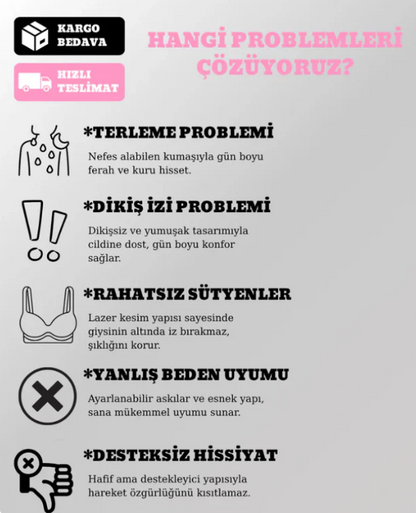 KARGO BEDAVA

HIZLI TESLİMAT

HANGİ PROBLEMLERİ ÇÖZÜYORUZ?

*TERLEME PROBLEMİ

Nefes alabilen kumaşıyla gün boyu ferah ve kuru hisset.

*DİKİŞ İZİ PROBLEMİ

Dikişsiz ve yumuşak tasarımıyla cildine dost, gün boyu konfor sağlar.

*RAHATSIZ SÜTYENLER

Lazer kesim yapısı sayesinde giysinin altında iz bırakmaz, şıklığını korur.

*YANLIŞ BEDEN UYUMU

Ayarlanabilir askılar ve esnek yapı, sana mükemmel uyumu sunar.

*DESTEKSİZ HİSSİYAT

Hafif ama destekleyici yapısıyla hareket özgürlüğünü kısıtlamaz.